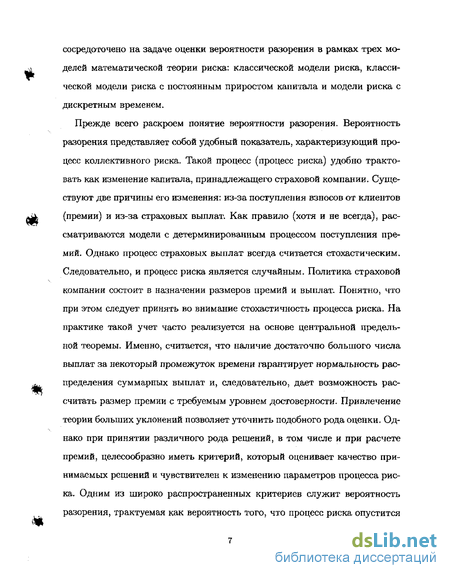 сосредоточено на задаче оценки вероятности разорения в рамках трех моделей математической теории риска: классической модели риска, классической модели риска с постоянным приростом капитала и модели риска с дискретным временем.

Прежде всего раскроем понятие вероятности разорения. Вероятность разорения представляет собой удобный показатель, характеризующий процесс коллективного риска. Такой процесс (процесс риска) удобно трактовать как изменение капитала, принадлежащего страховой компании. Существуют две причины его изменения: из-за поступления взносов от клиентов (премии) и из-за страховых выплат. Как правило (хотя и не всегда), рассматриваются модели с детерминированным процессом поступления премий. Однако процесс страховых выплат всегда считается стохастическим. Следовательно, и процесс риска является случайным. Политика страховой компании состоит в назначении размеров премий и выплат. Понятно, что при этом следует принять во внимание стохастичность процесса риска. На практике такой учет часто реализуется на основе центральной предельной теоремы. Именно, считается, что наличие достаточно большого числа выплат за некоторый промежуток времени гарантирует нормальность распределения суммарных выплат и, следовательно, дает возможность рассчитать размер премии с требуемым уровнем достоверности. Привлечение теории больших уклонений позволяет уточнить подобного рода оценки. Однако при принятии различного рода решений, в том числе и при расчете премий, целесообразно иметь критерий, который оценивает качество принимаемых решений и чувствителен к изменению параметров процесса риска. Одним из широко распространенных критериев служит вероятность разорения, трактуемая как вероятность того, что процесс риска опустится

7

dsLib.net
библиотека диссертаций